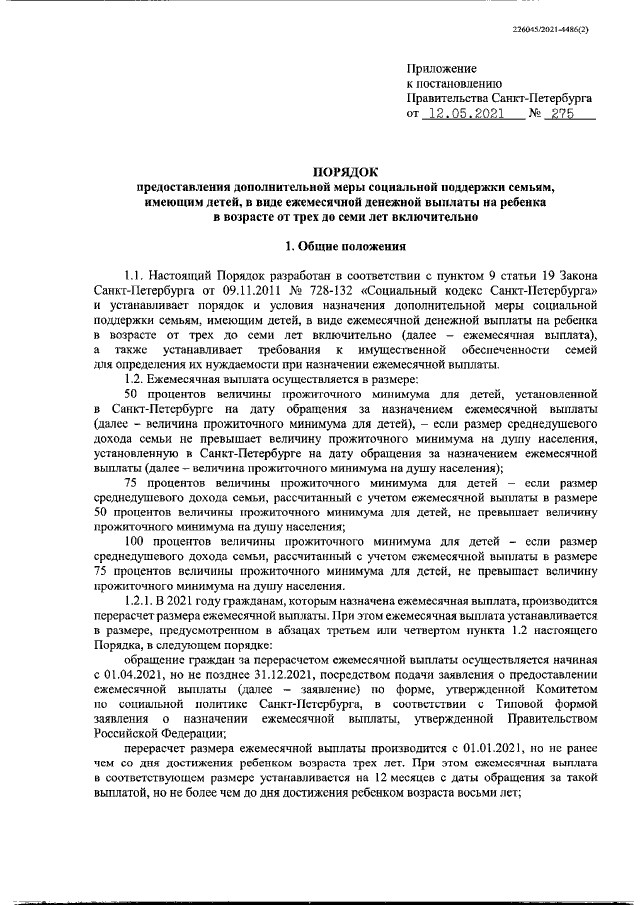 226045/2021-4486(2)

Приложение
к постановлению
Правительства Санкт-Петербурга
от 12.05.2021 № 275

ПОРЯДОК
предоставления дополнительной меры социальной поддержки семьям, имеющим детей, в виде ежемесячной денежной выплаты на ребенка в возрасте от трех до семи лет включительно

1. Общие положения

1.1. Настоящий Порядок разработан в соответствии с пунктом 9 статьи 19 Закона Санкт-Петербурга от 09.11.2011 № 728-132 «Социальный кодекс Санкт-Петербурга» и устанавливает порядок и условия назначения дополнительной меры социальной поддержки семьям, имеющим детей, в виде ежемесячной денежной выплаты на ребенка в возрасте от трех до семи лет включительно (далее – ежемесячная выплата), а также устанавливает требования к имущественной обеспеченности семей для определения их нуждаемости при назначении ежемесячной выплаты.

1.2. Ежемесячная выплата осуществляется в размере:

50 процентов величины прожиточного минимума для детей, установленной в Санкт-Петербурге на дату обращения за назначением ежемесячной выплаты (далее – величина прожиточного минимума для детей), – если размер среднедушевого дохода семьи не превышает величину прожиточного минимума на душу населения, установленную в Санкт-Петербурге на дату обращения за назначением ежемесячной выплаты (далее – величина прожиточного минимума на душу населения);

75 процентов величины прожиточного минимума для детей – если размер среднедушевого дохода семьи, рассчитанный с учетом ежемесячной выплаты в размере 50 процентов величины прожиточного минимума для детей, не превышает величину прожиточного минимума на душу населения;

100 процентов величины прожиточного минимума для детей – если размер среднедушевого дохода семьи, рассчитанный с учетом ежемесячной выплаты в размере 75 процентов величины прожиточного минимума для детей, не превышает величину прожиточного минимума на душу населения.

1.2.1. В 2021 году гражданам, которым назначена ежемесячная выплата, производится перерасчет размера ежемесячной выплаты. При этом ежемесячная выплата устанавливается в размере, предусмотренном в абзацах третьем или четвертом пункта 1.2 настоящего Порядка, в следующем порядке:

обращение граждан за перерасчетом ежемесячной выплаты осуществляется начиная с 01.04.2021, но не позднее 31.12.2021, посредством подачи заявления о предоставлении ежемесячной выплаты (далее – заявление) по форме, утвержденной Комитетом по социальной политике Санкт-Петербурга, в соответствии с Типовой формой заявления о назначении ежемесячной выплаты, утвержденной Правительством Российской Федерации;

перерасчет размера ежемесячной выплаты производится с 01.01.2021, но не ранее чем со дня достижения ребенком возраста трех лет. При этом ежемесячная выплата в соответствующем размере устанавливается на 12 месяцев с даты обращения за такой выплатой, но не более чем до дня достижения ребенком возраста восьми лет;